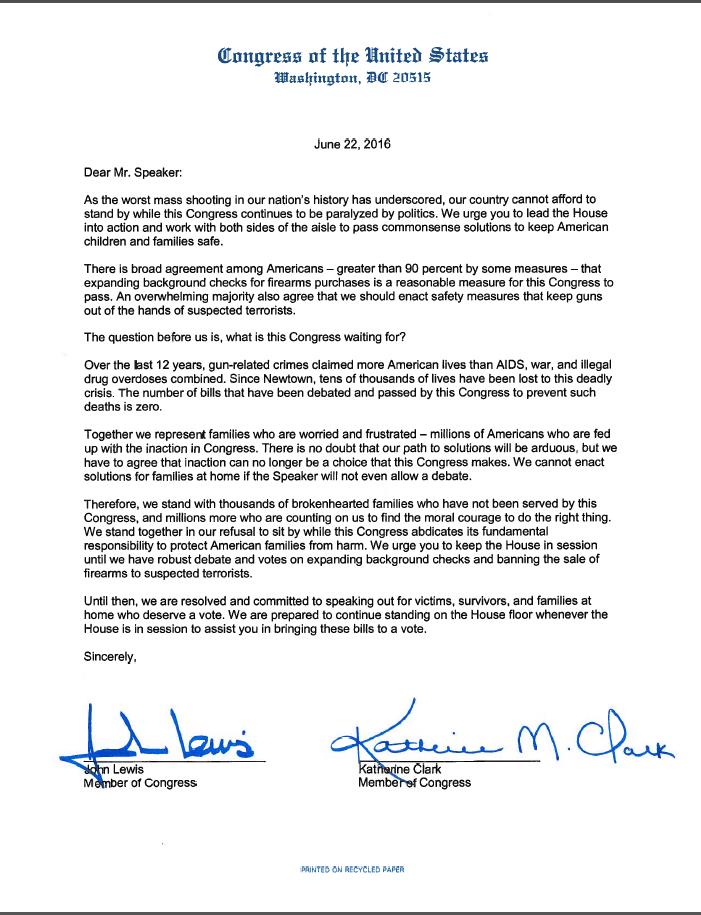 Congress of the United States
Washington, DC 20515

June 22, 2016

Dear Mr. Speaker:

As the worst mass shooting in our nation's history has underscored, our country cannot afford to stand by while this Congress continues to be paralyzed by politics. We urge you to lead the House into action and work with both sides of the aisle to pass commonsense solutions to keep American children and families safe.

There is broad agreement among Americans – greater than 90 percent by some measures – that expanding background checks for firearms purchases is a reasonable measure for this Congress to pass. An overwhelming majority also agree that we should enact safety measures that keep guns out of the hands of suspected terrorists.

The question before us is, what is this Congress waiting for?

Over the last 12 years, gun-related crimes claimed more American lives than AIDS, war, and illegal drug overdoses combined. Since Newtown, tens of thousands of lives have been lost to this deadly crisis. The number of bills that have been debated and passed by this Congress to prevent such deaths is zero.

Together we represent families who are worried and frustrated – millions of Americans who are fed up with the inaction in Congress. There is no doubt that our path to solutions will be arduous, but we have to agree that inaction can no longer be a choice that this Congress makes. We cannot enact solutions for families at home if the Speaker will not even allow a debate.

Therefore, we stand with thousands of brokenhearted families who have not been served by this Congress, and millions more who are counting on us to find the moral courage to do the right thing. We stand together in our refusal to sit by while this Congress abdicates its fundamental responsibility to protect American families from harm. We urge you to keep the House in session until we have robust debate and votes on expanding background checks and banning the sale of firearms to suspected terrorists.

Until then, we are resolved and committed to speaking out for victims, survivors, and families at home who deserve a vote. We are prepared to continue standing on the House floor whenever the House is in session to assist you in bringing these bills to a vote.

Sincerely,

John Lewis
John Lewis
Member of Congress

Katherine M. Clark
Katherine Clark
Member of Congress

PRINTED ON RECYCLED PAPER